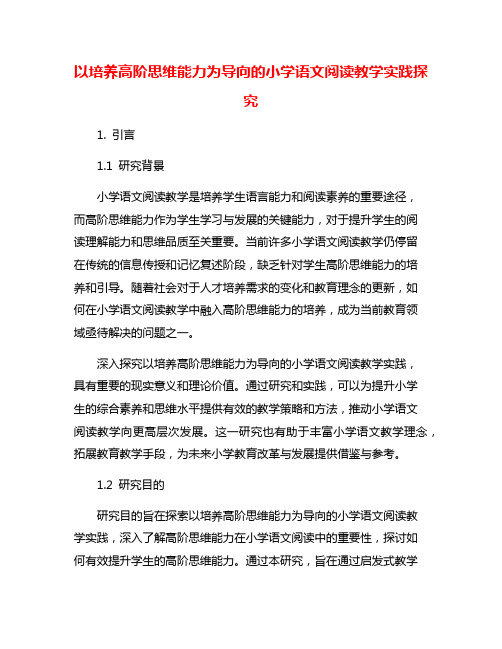 以培养高阶思维能力为导向的小学语文阅读教学实践探究

1. 引言

1.1 研究背景

小学语文阅读教学是培养学生语言能力和阅读素养的重要途径，而高阶思维能力作为学生学习与发展的关键能力，对于提升学生的阅读理解能力和思维品质至关重要。当前许多小学语文阅读教学仍停留在传统的信息传授和记忆复述阶段，缺乏针对学生高阶思维能力的培养和引导。随着社会对于人才培养需求的变化和教育理念的更新，如何在小学语文阅读教学中融入高阶思维能力的培养，成为当前教育领域亟待解决的问题之一。

深入探究以培养高阶思维能力为导向的小学语文阅读教学实践，具有重要的现实意义和理论价值。通过研究和实践，可以为提升小学生的综合素养和思维水平提供有效的教学策略和方法，推动小学语文阅读教学向更高层次发展。这一研究也有助于丰富小学语文教学理念，拓展教育教学手段，为未来小学教育改革与发展提供借鉴与参考。

1.2 研究目的

研究目的旨在探索以培养高阶思维能力为导向的小学语文阅读教学实践，深入了解高阶思维能力在小学语文阅读中的重要性，探讨如何有效提升学生的高阶思维能力。通过本研究，旨在通过启发式教学